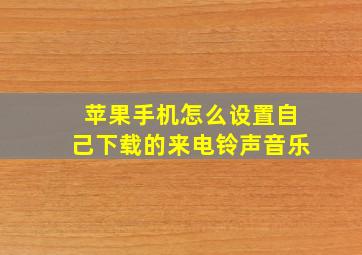 苹果手机怎么设置自己下载的来电铃声音乐